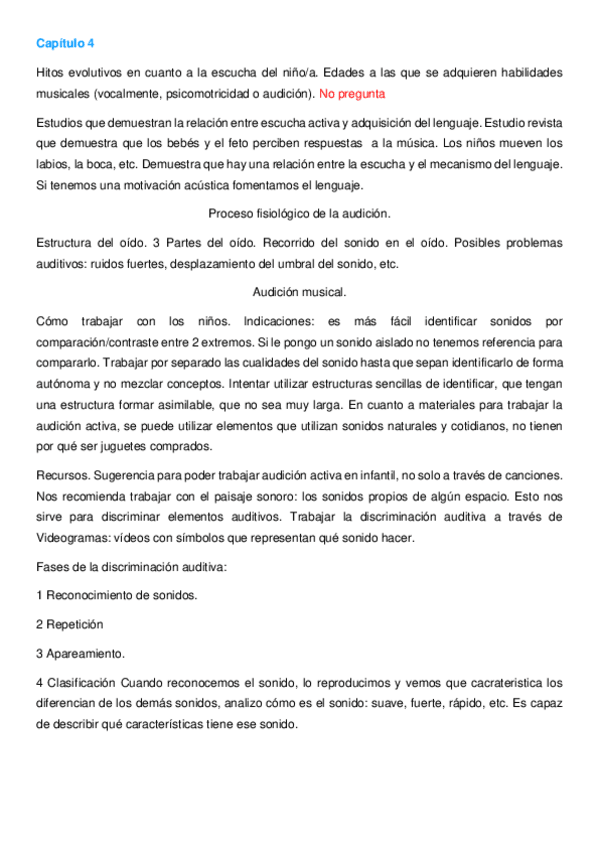 Capítulo 4

Hitos evolutivos en cuanto a la escucha del niño/a. Edades a las que se adquieren habilidades musicales (vocalmente, psicomotricidad o audición). No pregunta

Estudios que demuestran la relación entre escucha activa y adquisición del lenguaje. Estudio revista que demuestra que los bebés y el feto perciben respuestas a la música. Los niños mueven los labios, la boca, etc. Demuestra que hay una relación entre la escucha y el mecanismo del lenguaje. Si tenemos una motivación acústica fomentamos el lenguaje.

Proceso fisiológico de la audición.

Estructura del oído. 3 Partes del oído. Recorrido del sonido en el oído. Posibles problemas auditivos: ruidos fuertes, desplazamiento del umbral del sonido, etc.

Audición musical.

Cómo trabajar con los niños. Indicaciones: es más fácil identificar sonidos por comparación/contraste entre 2 extremos. Si le pongo un sonido aislado no tenemos referencia para compararlo. Trabajar por separado las cualidades del sonido hasta que sepan identificarlo de forma autónoma y no mezclar conceptos. Intentar utilizar estructuras sencillas de identificar, que tengan una estructura formar asimilable, que no sea muy larga. En cuanto a materiales para trabajar la audición activa, se puede utilizar elementos que utilizan sonidos naturales y cotidianos, no tienen por qué ser juguetes comprados.

Recursos. Sugerencia para poder trabajar audición activa en infantil, no solo a través de canciones. Nos recomienda trabajar con el paisaje sonoro: los sonidos propios de algún espacio. Esto nos sirve para discriminar elementos auditivos. Trabajar la discriminación auditiva a través de Videogramas: vídeos con símbolos que representan qué sonido hacer.

Fases de la discriminación auditiva:

1 Reconocimiento de sonidos.

2 Repetición

3 Apareamiento.

4 Clasificación Cuando reconocemos el sonido, lo reproducimos y vemos que cacraterística los diferencian de los demás sonidos, analizo cómo es el sonido: suave, fuerte, rápido, etc. Es capaz de describir qué características tiene ese sonido.